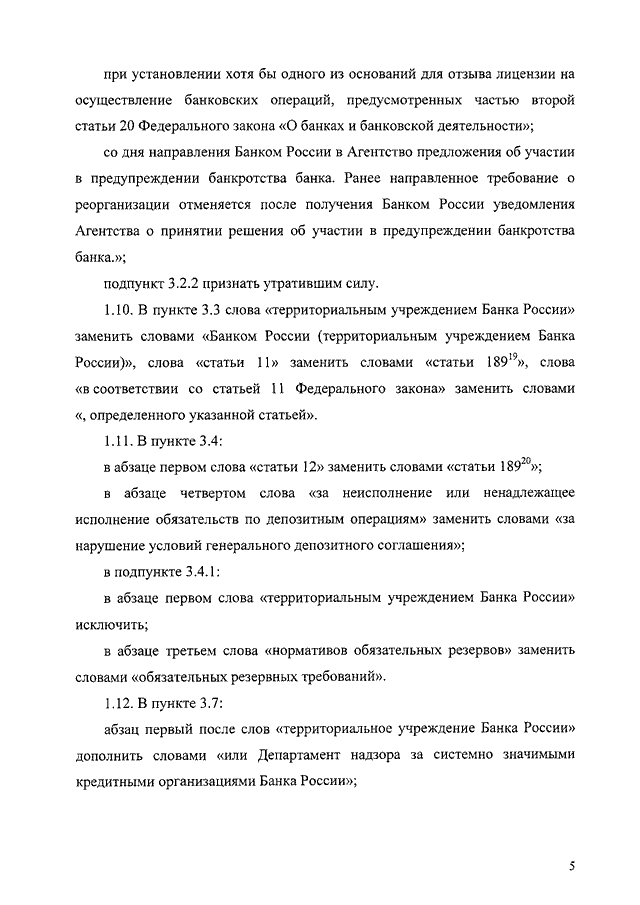 при установлении хотя бы одного из оснований для отзыва лицензии на осуществление банковских операций, предусмотренных частью второй статьи 20 Федерального закона «О банках и банковской деятельности»;

со дня направления Банком России в Агентство предложения об участии в предупреждении банкротства банка. Ранее направленное требование о реорганизации отменяется после получения Банком России уведомления Агентства о принятии решения об участии в предупреждении банкротства банка.»;

подпункт 3.2.2 признать утратившим силу.

1.10. В пункте 3.3 слова «территориальным учреждением Банка России» заменить словами «Банком России (территориальным учреждением Банка России)», слова «статьи 11» заменить словами «статьи $189^{19}$», слова «в соответствии со статьей 11 Федерального закона» заменить словами «, определенного указанной статьей».

1.11. В пункте 3.4:

в абзаце первом слова «статьи 12» заменить словами «статьи $189^{20}$»;

в абзаце четвертом слова «за неисполнение или ненадлежащее исполнение обязательств по депозитным операциям» заменить словами «за нарушение условий генерального депозитного соглашения»;

в подпункте 3.4.1:

в абзаце первом слова «территориальным учреждением Банка России» исключить;

в абзаце третьем слова «нормативов обязательных резервов» заменить словами «обязательных резервных требований».

1.12. В пункте 3.7:

абзац первый после слов «территориальное учреждение Банка России» дополнить словами «или Департамент надзора за системно значимыми кредитными организациями Банка России»;

5